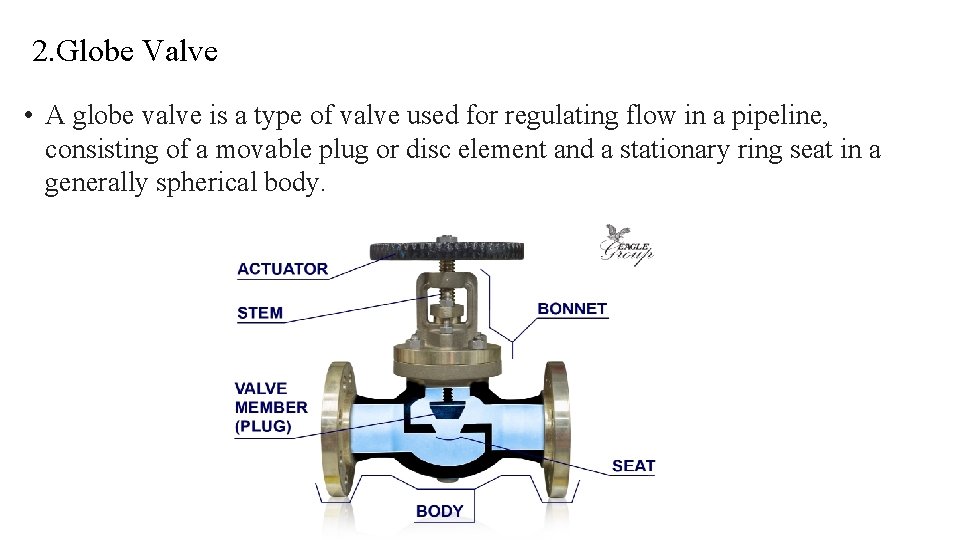 2.Globe Valve

• A globe valve is a type of valve used for regulating flow in a pipeline, consisting of a movable plug or disc element and a stationary ring seat in a generally spherical body.

EAGLE Group

ACTUATOR

STEM

BONNET

VALVE MEMBER (PLUG)

SEAT

BODY